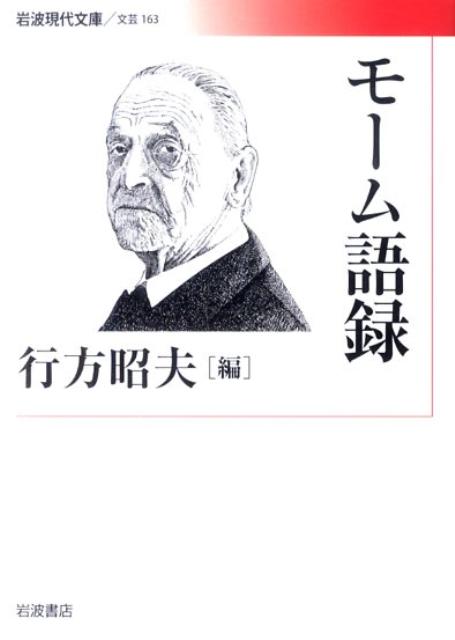 岩波現代文庫／文芸 163

モーム語録

行方昭夫［編］

岩波書店